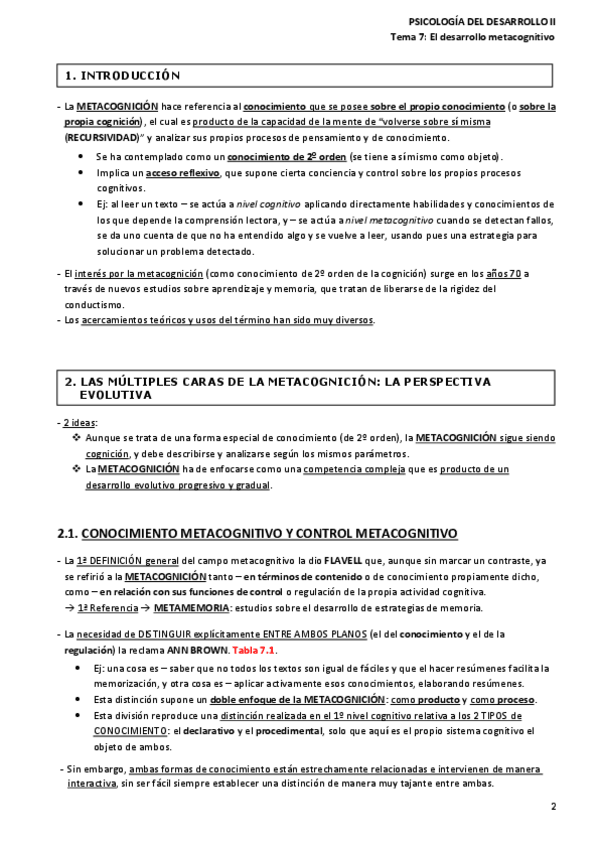 PSICOLOGÍA DEL DESARROLLO II
Tema 7: El desarrollo metacognitivo

1. INTRODUCCIÓN

- La METACOGNICIÓN hace referencia al conocimiento que se posee sobre el propio conocimiento (o sobre la propia cognición), el cual es producto de la capacidad de la mente de "volverse sobre sí misma (RECURSIVIDAD)" y analizar sus propios procesos de pensamiento y de conocimiento.
• Se ha contemplado como un conocimiento de 2º orden (se tiene a sí mismo como objeto).
• Implica un acceso reflexivo, que supone cierta conciencia y control sobre los propios procesos cognitivos.
• Ej: al leer un texto – se actúa a nivel cognitivo aplicando directamente habilidades y conocimientos de los que depende la comprensión lectora, y – se actúa a nivel metacognitivo cuando se detectan fallos, se da uno cuenta de que no ha entendido algo y se vuelve a leer, usando pues una estrategia para solucionar un problema detectado.
- El interés por la metacognición (como conocimiento de 2º orden de la cognición) surge en los años 70 a través de nuevos estudios sobre aprendizaje y memoria, que tratan de liberarse de la rigidez del conductismo.
- Los acercamientos teóricos y usos del término han sido muy diversos.

2. LAS MÚLTIPLES CARAS DE LA METACOGNICIÓN: LA PERSPECTIVA EVOLUTIVA

- 2 ideas:
❖ Aunque se trata de una forma especial de conocimiento (de 2º orden), la METACOGNICIÓN sigue siendo cognición, y debe describirse y analizarse según los mismos parámetros.
❖ La METACOGNICIÓN ha de enfocarse como una competencia compleja que es producto de un desarrollo evolutivo progresivo y gradual.

2.1. CONOCIMIENTO METACOGNITIVO Y CONTROL METACOGNITIVO

- La 1ª DEFINICIÓN general del campo metacognitivo la dio FLAVELL que, aunque sin marcar un contraste, ya se refirió a la METACOGNICIÓN tanto – en términos de contenido o de conocimiento propiamente dicho, como – en relación con sus funciones de control o regulación de la propia actividad cognitiva.
→ 1ª Referencia → METAMEMORIA: estudios sobre el desarrollo de estrategias de memoria.
- La necesidad de DISTINGUIR explícitamente ENTRE AMBOS PLANOS (el del conocimiento y el de la regulación) la reclama ANN BROWN. Tabla 7.1.
• Ej: una cosa es – saber que no todos los textos son igual de fáciles y que el hacer resúmenes facilita la memorización, y otra cosa es – aplicar activamente esos conocimientos, elaborando resúmenes.
• Esta distinción supone un doble enfoque de la METACOGNICIÓN: como producto y como proceso.
• Esta división reproduce una distinción realizada en el 1º nivel cognitivo relativa a los 2 TIPOS de CONOCIMIENTO: el declarativo y el procedimental, solo que aquí es el propio sistema cognitivo el objeto de ambos.
- Sin embargo, ambas formas de conocimiento están estrechamente relacionadas e intervienen de manera interactiva, sin ser fácil siempre establecer una distinción de manera muy tajante entre ambas.

2